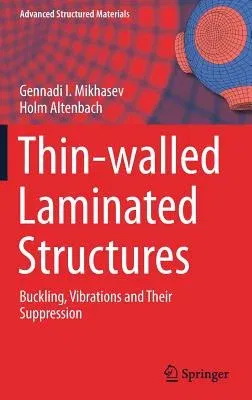 Advanced Structured Materials

Gennadi I. Mikhasev
Holm Altenbach

Thin-walled Laminated Structures

Buckling, Vibrations and Their Suppression

Springer